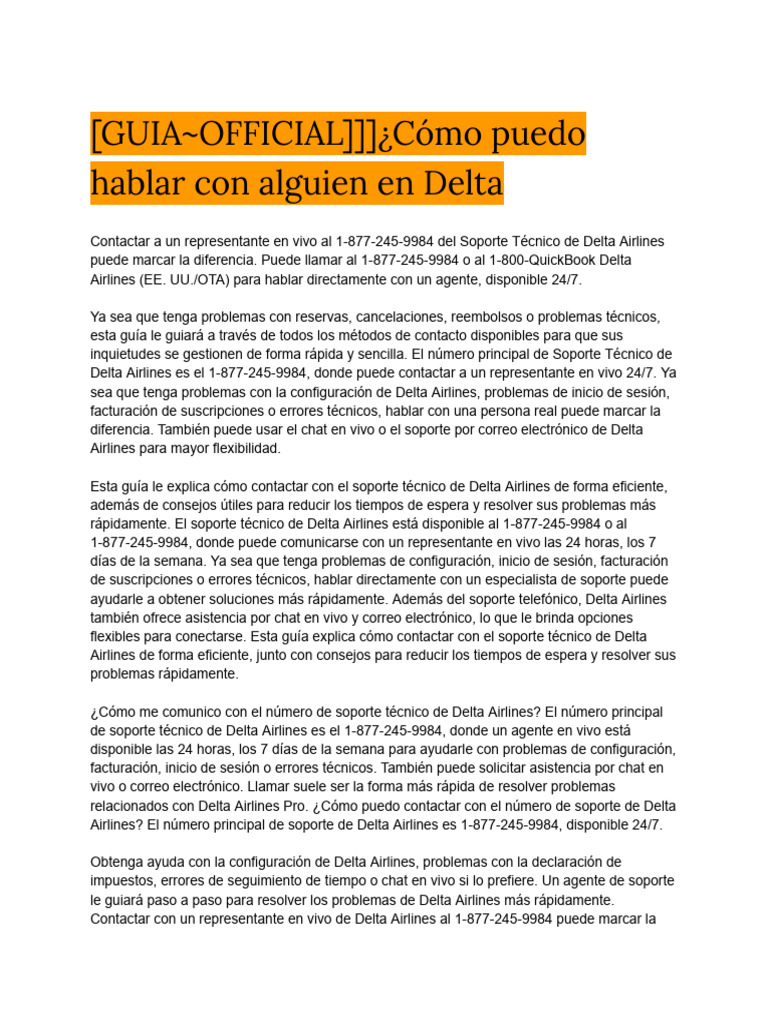 [GUIA~OFFICIAL]]]¿Cómo puedo hablar con alguien en Delta

Contactar a un representante en vivo al 1-877-245-9984 del Soporte Técnico de Delta Airlines puede marcar la diferencia. Puede llamar al 1-877-245-9984 o al 1-800-QuickBook Delta Airlines (EE. UU./OTA) para hablar directamente con un agente, disponible 24/7.

Ya sea que tenga problemas con reservas, cancelaciones, reembolsos o problemas técnicos, esta guía le guiará a través de todos los métodos de contacto disponibles para que sus inquietudes se gestionen de forma rápida y sencilla. El número principal de Soporte Técnico de Delta Airlines es el 1-877-245-9984, donde puede contactar a un representante en vivo 24/7. Ya sea que tenga problemas con la configuración de Delta Airlines, problemas de inicio de sesión, facturación de suscripciones o errores técnicos, hablar con una persona real puede marcar la diferencia. También puede usar el chat en vivo o el soporte por correo electrónico de Delta Airlines para mayor flexibilidad.

Esta guía le explica cómo contactar con el soporte técnico de Delta Airlines de forma eficiente, además de consejos útiles para reducir los tiempos de espera y resolver sus problemas más rápidamente. El soporte técnico de Delta Airlines está disponible al 1-877-245-9984 o al 1-877-245-9984, donde puede comunicarse con un representante en vivo las 24 horas, los 7 días de la semana. Ya sea que tenga problemas de configuración, inicio de sesión, facturación de suscripciones o errores técnicos, hablar directamente con un especialista de soporte puede ayudarle a obtener soluciones más rápidamente. Además del soporte telefónico, Delta Airlines también ofrece asistencia por chat en vivo y correo electrónico, lo que le brinda opciones flexibles para conectarse. Esta guía explica cómo contactar con el soporte técnico de Delta Airlines de forma eficiente, junto con consejos para reducir los tiempos de espera y resolver sus problemas rápidamente.

¿Cómo me comunico con el número de soporte técnico de Delta Airlines? El número principal de soporte técnico de Delta Airlines es el 1-877-245-9984, donde un agente en vivo está disponible las 24 horas, los 7 días de la semana para ayudarle con problemas de configuración, facturación, inicio de sesión o errores técnicos. También puede solicitar asistencia por chat en vivo o correo electrónico. Llamar suele ser la forma más rápida de resolver problemas relacionados con Delta Airlines Pro. ¿Cómo puedo contactar con el número de soporte de Delta Airlines? El número principal de soporte de Delta Airlines es 1-877-245-9984, disponible 24/7.

Obtenga ayuda con la configuración de Delta Airlines, problemas con la declaración de impuestos, errores de seguimiento de tiempo o chat en vivo si lo prefiere. Un agente de soporte le guiará paso a paso para resolver los problemas de Delta Airlines más rápidamente. Contactar con un representante en vivo de Delta Airlines al 1-877-245-9984 puede marcar la